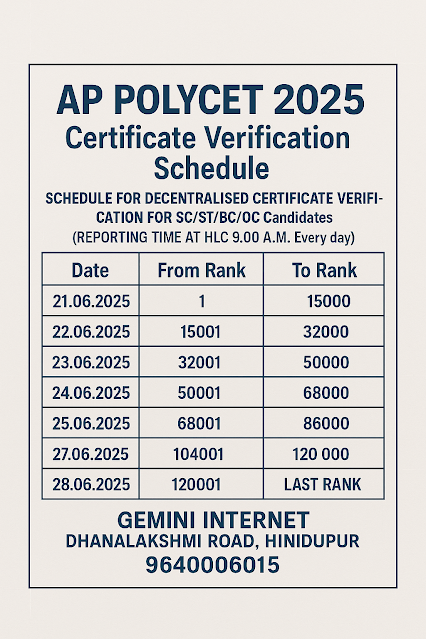 AP POLYCET 2025
Certificate Verification Schedule

SCHEDULE FOR DECENTRALISED CERTIFICATE VERIFICATION FOR SC/ST/BC/OC Candidates
(REPORTING TIME AT HLC 9.00 A.M. Every day)

| Date | From Rank | To Rank |
|---|---|---|
| 21.06.2025 | 1 | 15000 |
| 22.06.2025 | 15001 | 32000 |
| 23.06.2025 | 32001 | 50000 |
| 24.06.2025 | 50001 | 68000 |
| 25.06.2025 | 68001 | 86000 |
| 27.06.2025 | 104001 | 120 000 |
| 28.06.2025 | 120001 | LAST RANK |

GEMINI INTERNET
DHANALAKSHMI ROAD, HINIDUPUR
9640006015